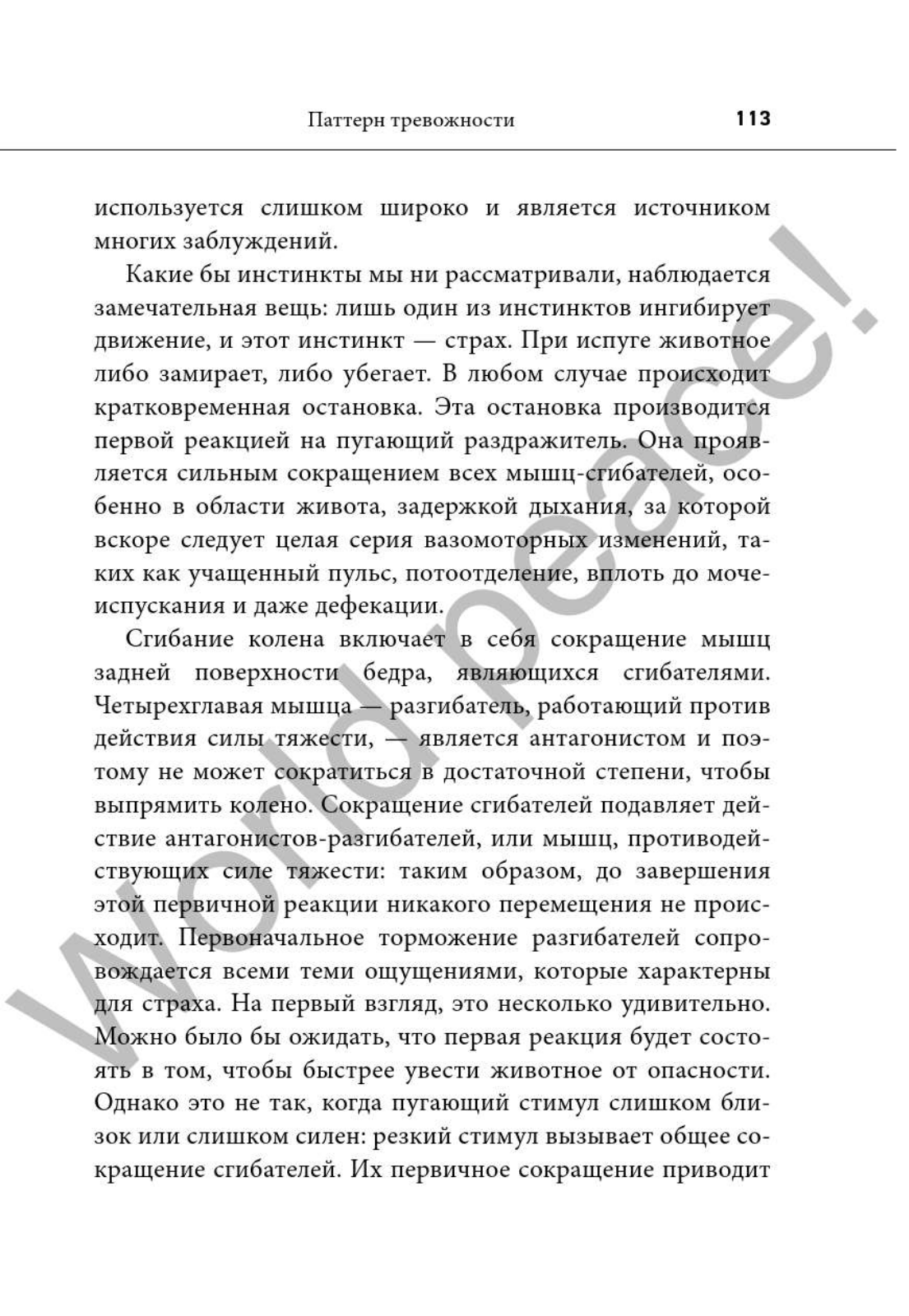 Паттерн тревожности 113

используется слишком широко и является источником многих заблуждений.

Какие бы инстинкты мы ни рассматривали, наблюдается замечательная вещь: лишь один из инстинктов ингибирует движение, и этот инстинкт — страх. При испуге животное либо замирает, либо убегает. В любом случае происходит кратковременная остановка. Эта остановка производится первой реакцией на пугающий раздражитель. Она проявляется сильным сокращением всех мышц-сгибателей, особенно в области живота, задержкой дыхания, за которой вскоре следует целая серия вазомоторных изменений, таких как учащенный пульс, потоотделение, вплоть до мочеиспускания и даже дефекации.

Сгибание колена включает в себя сокращение мышц задней поверхности бедра, являющихся сгибателями. Четырехглавая мышца — разгибатель, работающий против действия силы тяжести, — является антагонистом и поэтому не может сократиться в достаточной степени, чтобы выпрямить колено. Сокращение сгибателей подавляет действие антагонистов-разгибателей, или мышц, противодействующих силе тяжести: таким образом, до завершения этой первичной реакции никакого перемещения не происходит. Первоначальное торможение разгибателей сопровождается всеми теми ощущениями, которые характерны для страха. На первый взгляд, это несколько удивительно. Можно было бы ожидать, что первая реакция будет состоять в том, чтобы быстрее увести животное от опасности. Однако это не так, когда пугающий стимул слишком близок или слишком силен: резкий стимул вызывает общее сокращение сгибателей. Их первичное сокращение приводит

World peace!